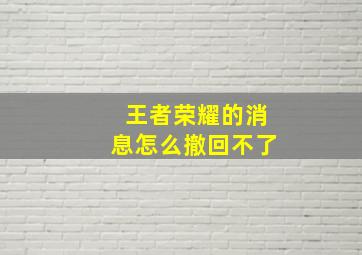 王者荣耀的消息怎么撤回不了